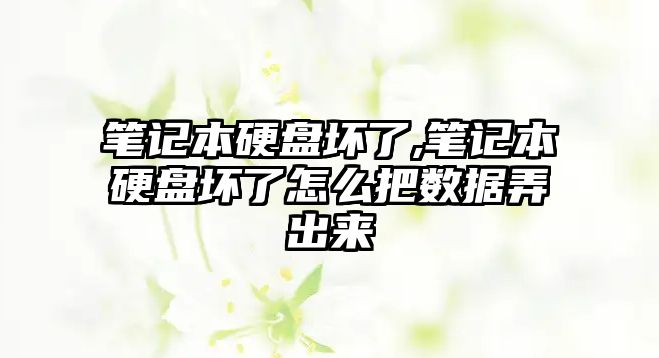 笔记本硬盘坏了,笔记本硬盘坏了怎么把数据弄出来